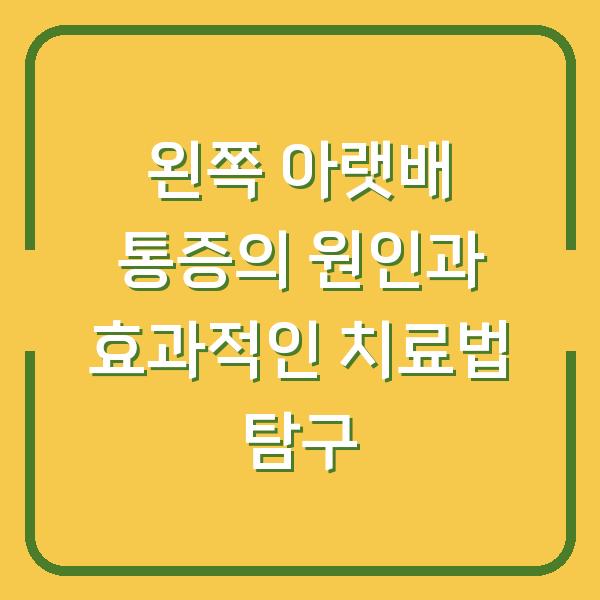 왼쪽 아랫배 통증의 원인과 효과적인 치료법 탐구